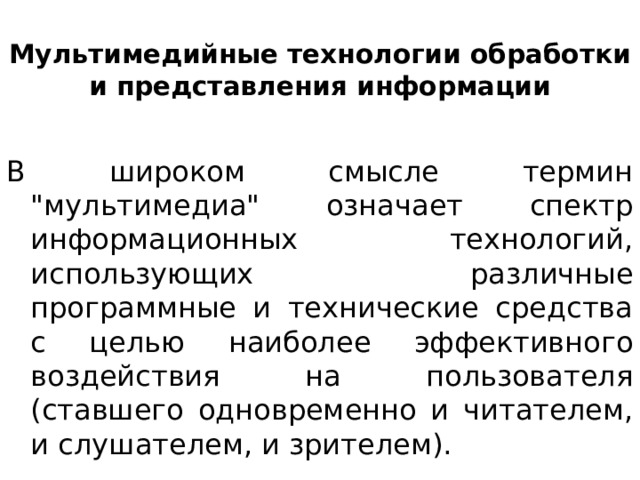 Мультимедийные технологии обработки и представления информации

В широком смысле термин "мультимедиа" означает спектр информационных технологий, использующих различные программные и технические средства с целью наиболее эффективного воздействия на пользователя (ставшего одновременно и читателем, и слушателем, и зрителем).